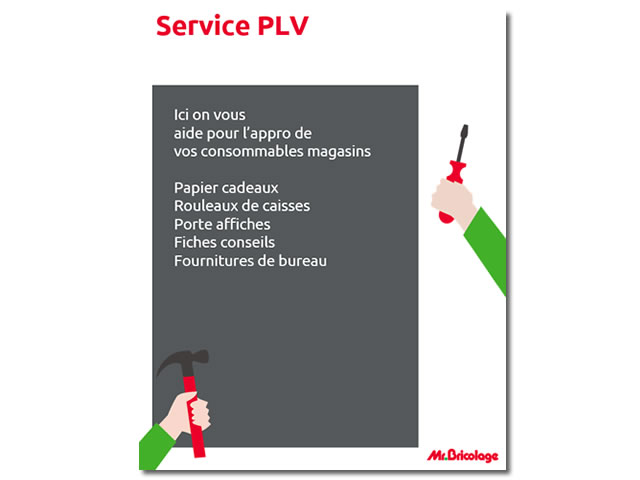 Service PLV

Ici on vous aide pour l'appro de vos consommables magasins

Papier cadeaux
Rouleaux de caisses
Porte affiches
Fiches conseils
Fournitures de bureau

Mr.Bricolage